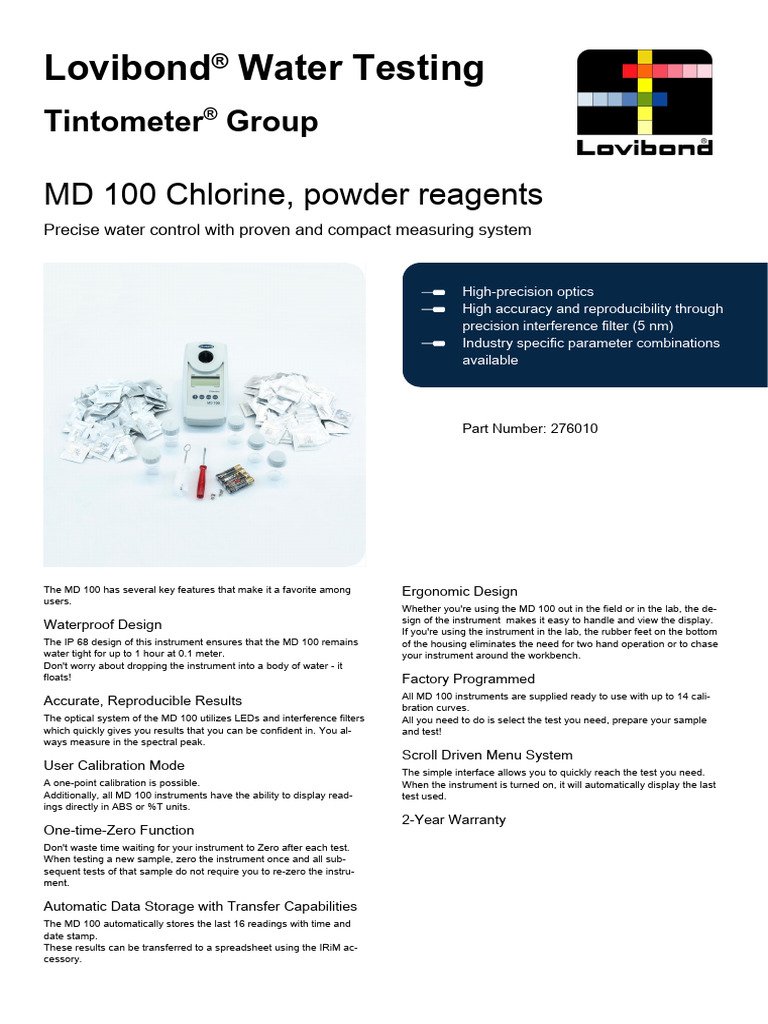 Lovibond® Water Testing

Tintometer® Group

Lovibond®

MD 100 Chlorine, powder reagents

Precise water control with proven and compact measuring system

High-precision optics
High accuracy and reproducibility through precision interference filter (5 nm)
Industry specific parameter combinations available

Part Number: 276010

The MD 100 has several key features that make it a favorite among users.

Waterproof Design

The IP 68 design of this instrument ensures that the MD 100 remains water tight for up to 1 hour at 0.1 meter.
Don't worry about dropping the instrument into a body of water - it floats!

Accurate, Reproducible Results

The optical system of the MD 100 utilizes LEDs and interference filters which quickly gives you results that you can be confident in. You always measure in the spectral peak.

User Calibration Mode

A one-point calibration is possible.
Additionally, all MD 100 instruments have the ability to display readings directly in ABS or %T units.

One-time-Zero Function

Don't waste time waiting for your instrument to Zero after each test. When testing a new sample, zero the instrument once and all subsequent tests of that sample do not require you to re-zero the instrument.

Automatic Data Storage with Transfer Capabilities

The MD 100 automatically stores the last 16 readings with time and date stamp.
These results can be transferred to a spreadsheet using the IRiM accessory.

Ergonomic Design

Whether you're using the MD 100 out in the field or in the lab, the design of the instrument makes it easy to handle and view the display. If you're using the instrument in the lab, the rubber feet on the bottom of the housing eliminates the need for two hand operation or to chase your instrument around the workbench.

Factory Programmed

All MD 100 instruments are supplied ready to use with up to 14 calibration curves.
All you need to do is select the test you need, prepare your sample and test!

Scroll Driven Menu System

The simple interface allows you to quickly reach the test you need. When the instrument is turned on, it will automatically display the last test used.

2-Year Warranty